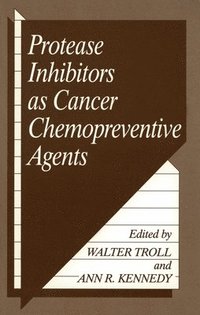 Protease Inhibitors as Cancer Chemopreventive Agents

Edited by
WALTER TROLL
and
ANN R. KENNEDY